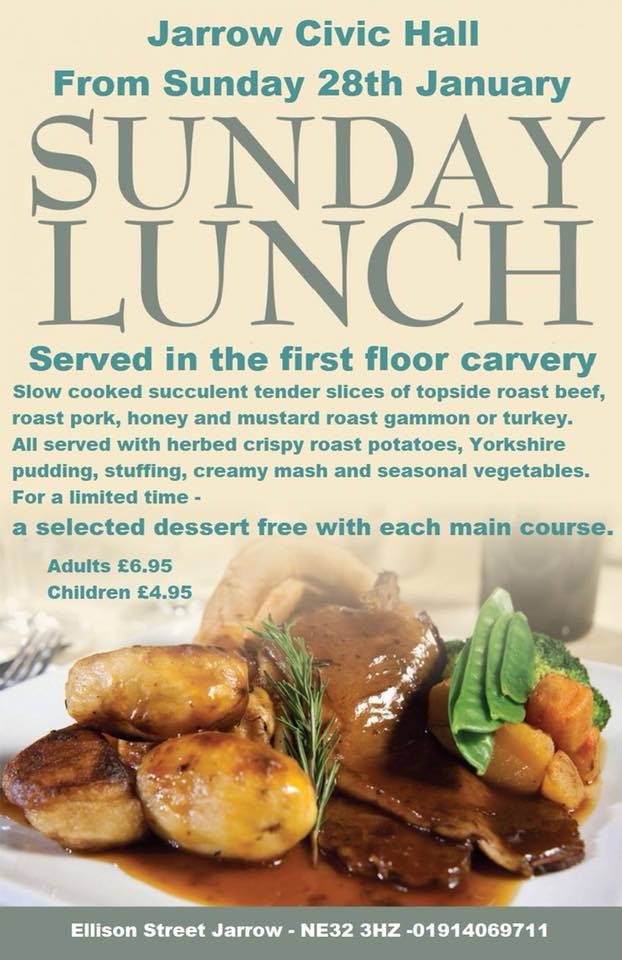 Jarrow Civic Hall

From Sunday 28th January

SUNDAY LUNCH

Served in the first floor carvery

Slow cooked succulent tender slices of topside roast beef, roast pork, honey and mustard roast gammon or turkey. All served with herbed crispy roast potatoes, Yorkshire pudding, stuffing, creamy mash and seasonal vegetables. For a limited time -

a selected dessert free with each main course.

Adults £6.95
Children £4.95

Ellison Street Jarrow - NE32 3HZ -01914069711